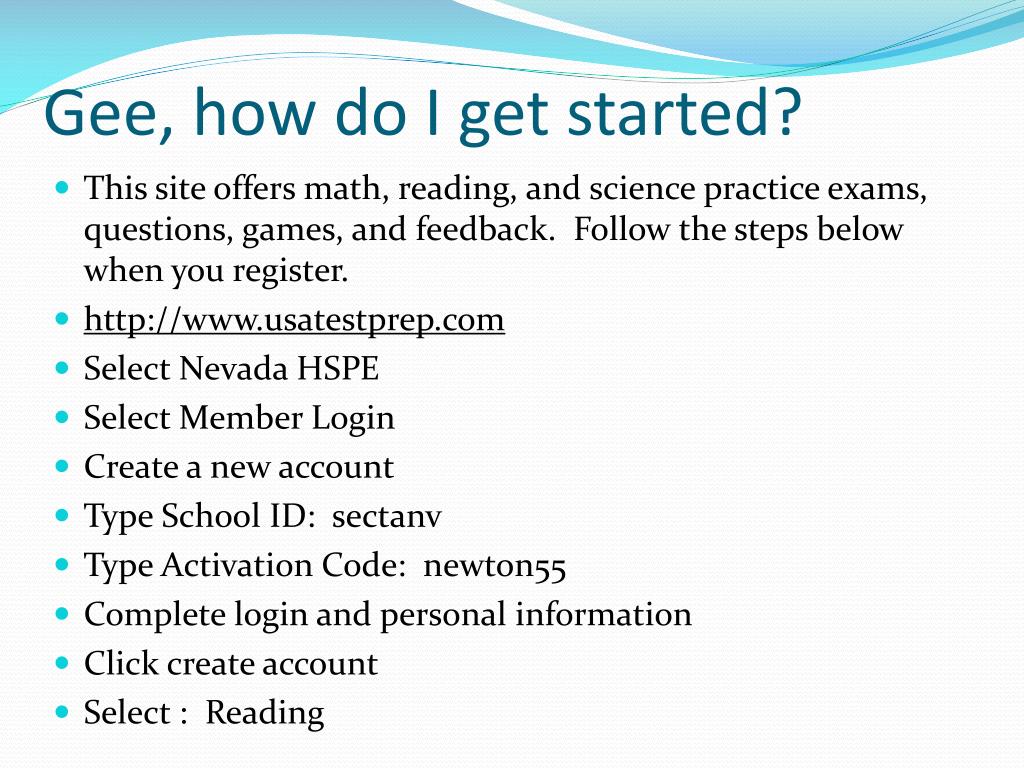 Gee, how do I get started?

- This site offers math, reading, and science practice exams, questions, games, and feedback. Follow the steps below when you register.
- http://www.usatestprep.com
- Select Nevada HSPE
- Select Member Login
- Create a new account
- Type School ID: sectanv
- Type Activation Code: newton55
- Complete login and personal information
- Click create account
- Select : Reading